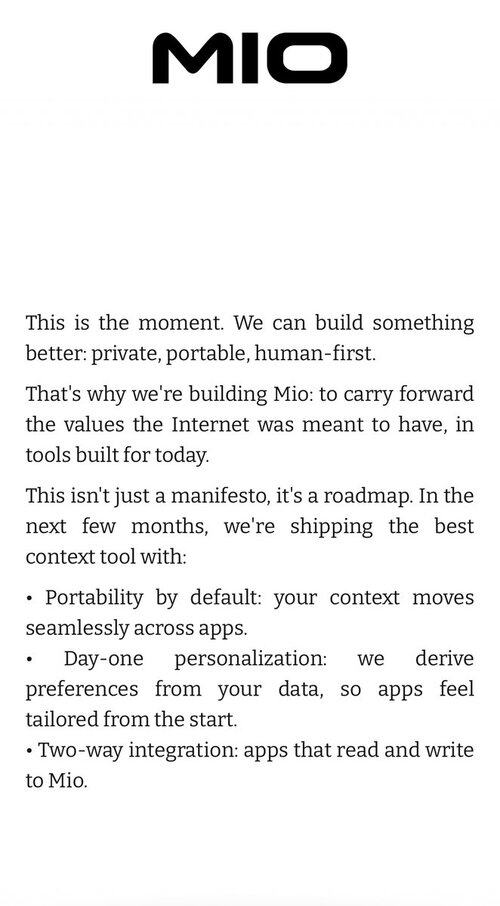 MIO

This is the moment. We can build something better: private, portable, human-first.

That's why we're building Mio: to carry forward the values the Internet was meant to have, in tools built for today.

This isn't just a manifesto, it's a roadmap. In the next few months, we're shipping the best context tool with:

• Portability by default: your context moves seamlessly across apps.
• Day-one personalization: we derive preferences from your data, so apps feel tailored from the start.
• Two-way integration: apps that read and write to Mio.